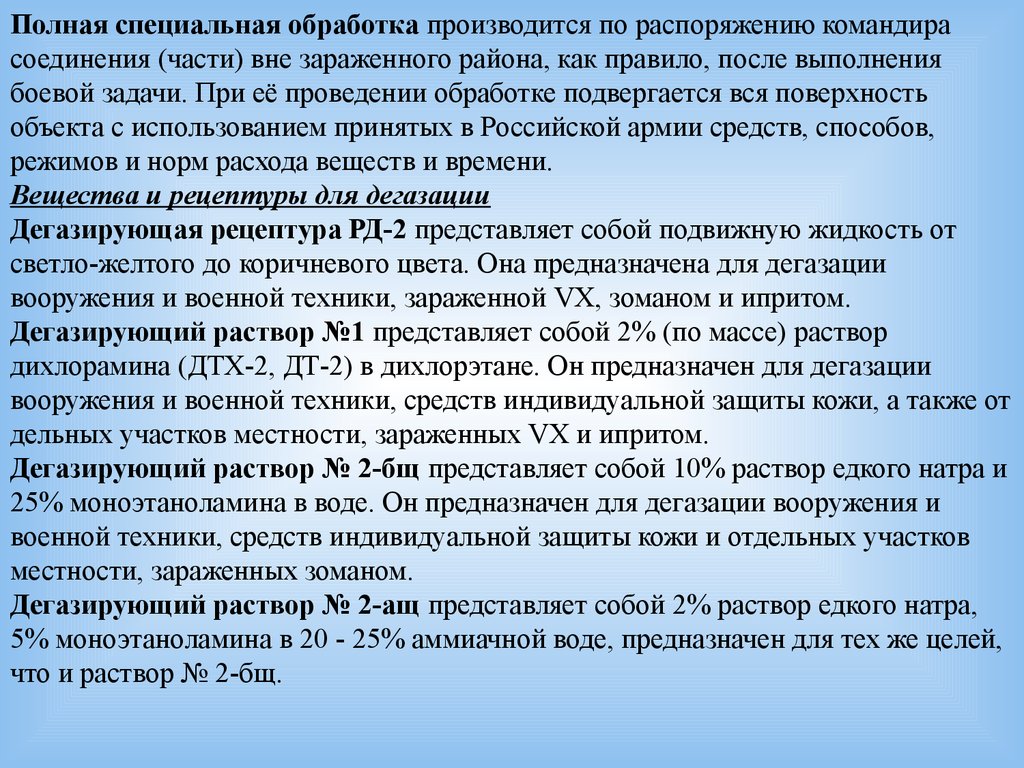 Полная специальная обработка производится по распоряжению командира соединения (части) вне зараженного района, как правило, после выполнения боевой задачи. При её проведении обработке подвергается вся поверхность объекта с использованием принятых в Российской армии средств, способов, режимов и норм расхода веществ и времени.
Вещества и рецептуры для дегазации
Дегазирующая рецептура РД-2 представляет собой подвижную жидкость от светло-желтого до коричневого цвета. Она предназначена для дегазации вооружения и военной техники, зараженной VX, зоманом и ипритом.
Дегазирующий раствор №1 представляет собой 2% (по массе) раствор дихлорамина (ДТХ-2, ДТ-2) в дихлорэтане. Он предназначен для дегазации вооружения и военной техники, средств индивидуальной защиты кожи, а также от дельных участков местности, зараженных VX и ипритом.
Дегазирующий раствор № 2-бщ представляет собой 10% раствор едкого натра и 25% моноэтаноламина в воде. Он предназначен для дегазации вооружения и военной техники, средств индивидуальной защиты кожи и отдельных участков местности, зараженных зоманом.
Дегазирующий раствор № 2-ащ представляет собой 2% раствор едкого натра, 5% моноэтаноламина в 20 - 25% аммиачной воде, предназначен для тех же целей, что и раствор № 2-бщ.